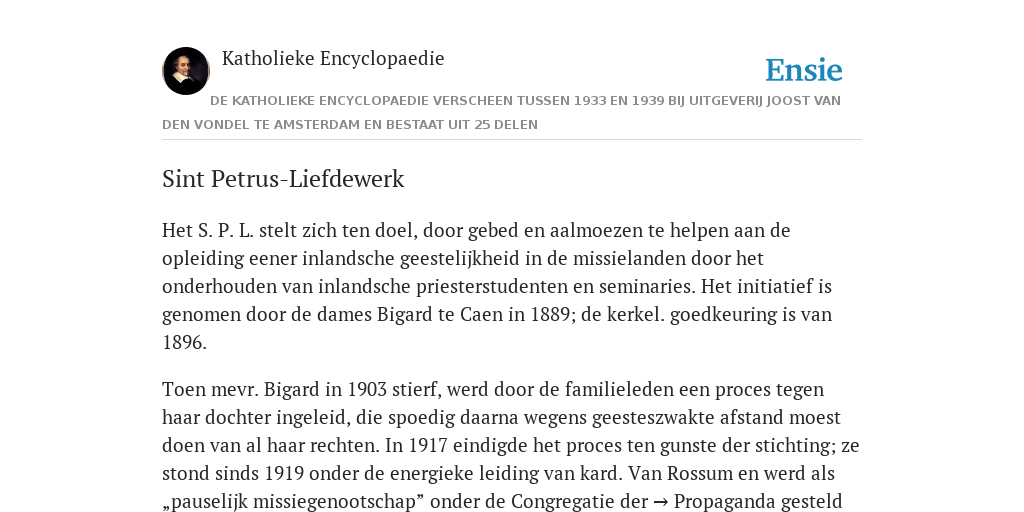 Katholieke Encyclopaedie

Ensie

DE KATHOLIEKE ENCYCLOPAEDIE VERSCHEEN TUSSEN 1933 EN 1939 BIJ UITGEVERIJ JOOST VAN DEN VONDEL TE AMSTERDAM EN BESTAAT UIT 25 DELEN

Sint Petrus-Liefdewerk

Het S. P. L. stelt zich ten doel, door gebed en aalmoezen te helpen aan de opleiding eener inlandsche geestelijkheid in de missielanden door het onderhouden van inlandsche priesterstudenten en seminaries. Het initiatief is genomen door de dames Bigard te Caen in 1889; de kerkel. goedkeuring is van 1896.

Toen mevr. Bigard in 1903 stierf, werd door de familieleden een proces tegen haar dochter ingeleid, die spoedig daarna wegens geesteszwakte afstand moest doen van al haar rechten. In 1917 eindigde het proces ten gunste der stichting; ze stond sinds 1919 onder de energieke leiding van kard. Van Rossum en werd als „pauselijk missiegenootschap” onder de Congregatie der → Propaganda gesteld